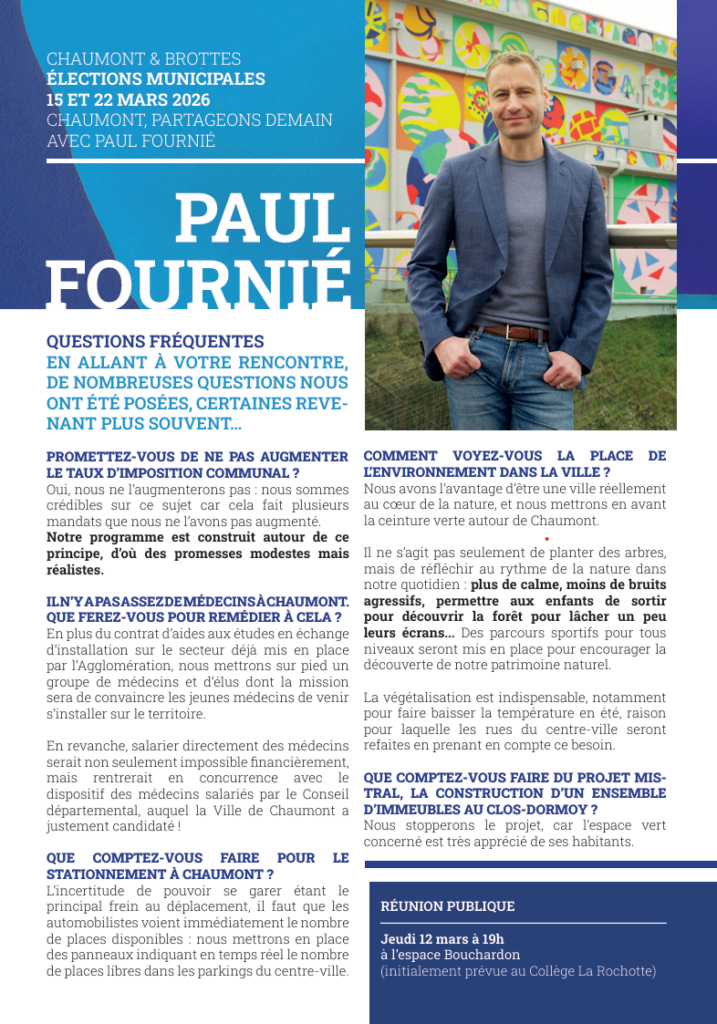 CHAUMONT & BROTTES
ÉLECTIONS MUNICIPALES
15 ET 22 MARS 2026
CHAUMONT, PARTAGEONS DEMAIN
AVEC PAUL FOURNIÉ

PAUL
FOURNIÉ

QUESTIONS FRÉQUENTES
EN ALLANT À VOTRE RENCONTRE, DE NOMBREUSES QUESTIONS NOUS ONT ÉTÉ POSÉES, CERTAINES REVENANT PLUS SOUVENT...

PROMETTEZ-VOUS DE NE PAS AUGMENTER LE TAUX D'IMPOSITION COMMUNAL ?
Oui, nous ne l'augmenterons pas : nous sommes crédibles sur ce sujet car cela fait plusieurs mandats que nous ne l'avons pas augmenté.
Notre programme est construit autour de ce principe, d'où des promesses modestes mais réalistes.

IL N'Y A PAS ASSEZ DE MÉDECINS À CHAUMONT. QUE FEREZ-VOUS POUR REMÉDIER À CELA ?
En plus du contrat d'aides aux études en échange d'installation sur le secteur déjà mis en place par l'Agglomération, nous mettrons sur pied un groupe de médecins et d'élus dont la mission sera de convaincre les jeunes médecins de venir s'installer sur le territoire.

En revanche, salarier directement des médecins serait non seulement impossible financièrement, mais rentrerait en concurrence avec le dispositif des médecins salariés par le Conseil départemental, auquel la Ville de Chaumont a justement candidaté !

QUE COMPTEZ-VOUS FAIRE POUR LE STATIONNEMENT À CHAUMONT ?
L'incertitude de pouvoir se garer étant le principal frein au déplacement, il faut que les automobilistes voient immédiatement le nombre de places disponibles : nous mettrons en place des panneaux indiquant en temps réel le nombre de places libres dans les parkings du centre-ville.

COMMENT VOYEZ-VOUS LA PLACE DE L'ENVIRONNEMENT DANS LA VILLE ?
Nous avons l'avantage d'être une ville réellement au cœur de la nature, et nous mettrons en avant la ceinture verte autour de Chaumont.

Il ne s'agit pas seulement de planter des arbres, mais de réfléchir au rythme de la nature dans notre quotidien : plus de calme, moins de bruits agressifs, permettre aux enfants de sortir pour découvrir la forêt pour lâcher un peu leurs écrans... Des parcours sportifs pour tous niveaux seront mis en place pour encourager la découverte de notre patrimoine naturel.

La végétalisation est indispensable, notamment pour faire baisser la température en été, raison pour laquelle les rues du centre-ville seront refaites en prenant en compte ce besoin.

QUE COMPTEZ-VOUS FAIRE DU PROJET MISTRAL, LA CONSTRUCTION D'UN ENSEMBLE D'IMMEUBLES AU CLOS-DORMOY ?
Nous stopperons le projet, car l'espace vert concerné est très apprécié de ses habitants.

RÉUNION PUBLIQUE
Jeudi 12 mars à 19h
à l'espace Bouchardon
(initialement prévue au Collège La Rochotte)